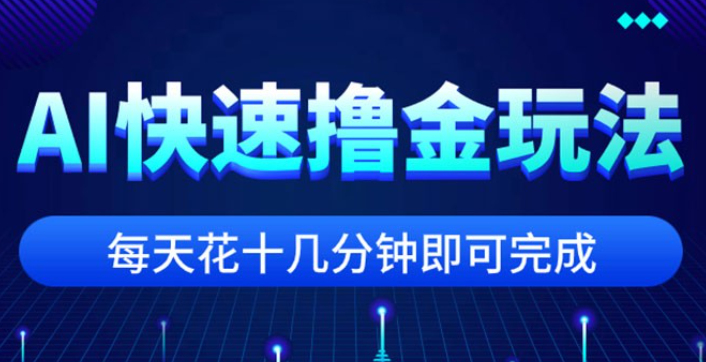 AI快速撸金玩法

每天花十几分钟即可完成